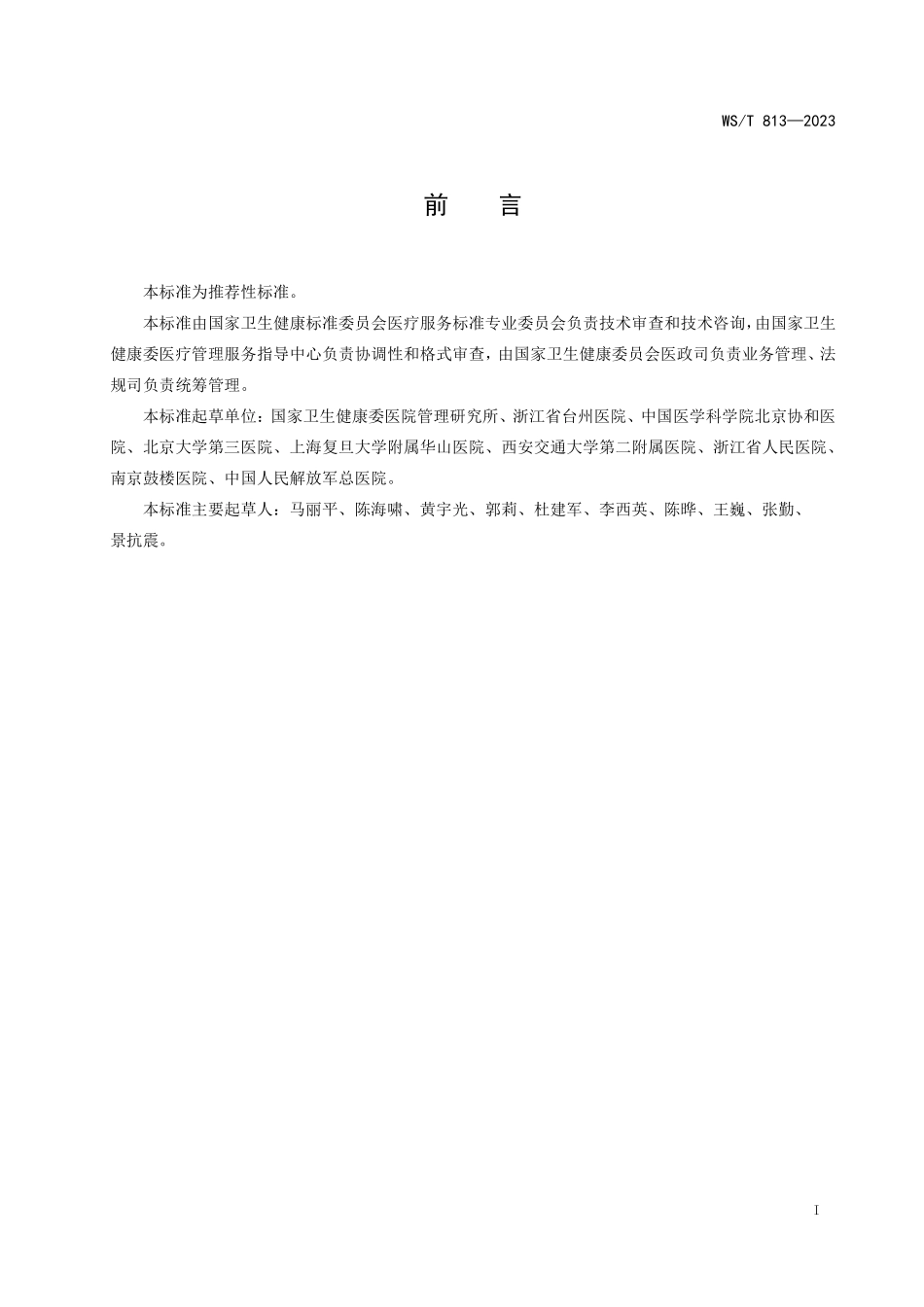 WS/T 813—2023

前　言

本标准为推荐性标准。

本标准由国家卫生健康标准委员会医疗服务标准专业委员会负责技术审查和技术咨询，由国家卫生健康委医疗管理服务指导中心负责协调性和格式审查，由国家卫生健康委员会医政司负责业务管理、法规司负责统筹管理。

本标准起草单位：国家卫生健康委医院管理研究所、浙江省台州医院、中国医学科学院北京协和医院、北京大学第三医院、上海复旦大学附属华山医院、西安交通大学第二附属医院、浙江省人民医院、南京鼓楼医院、中国人民解放军总医院。

本标准主要起草人：马丽平、陈海啸、黄宇光、郭莉、杜建军、李西英、陈晔、王巍、张勤、景抗震。

I